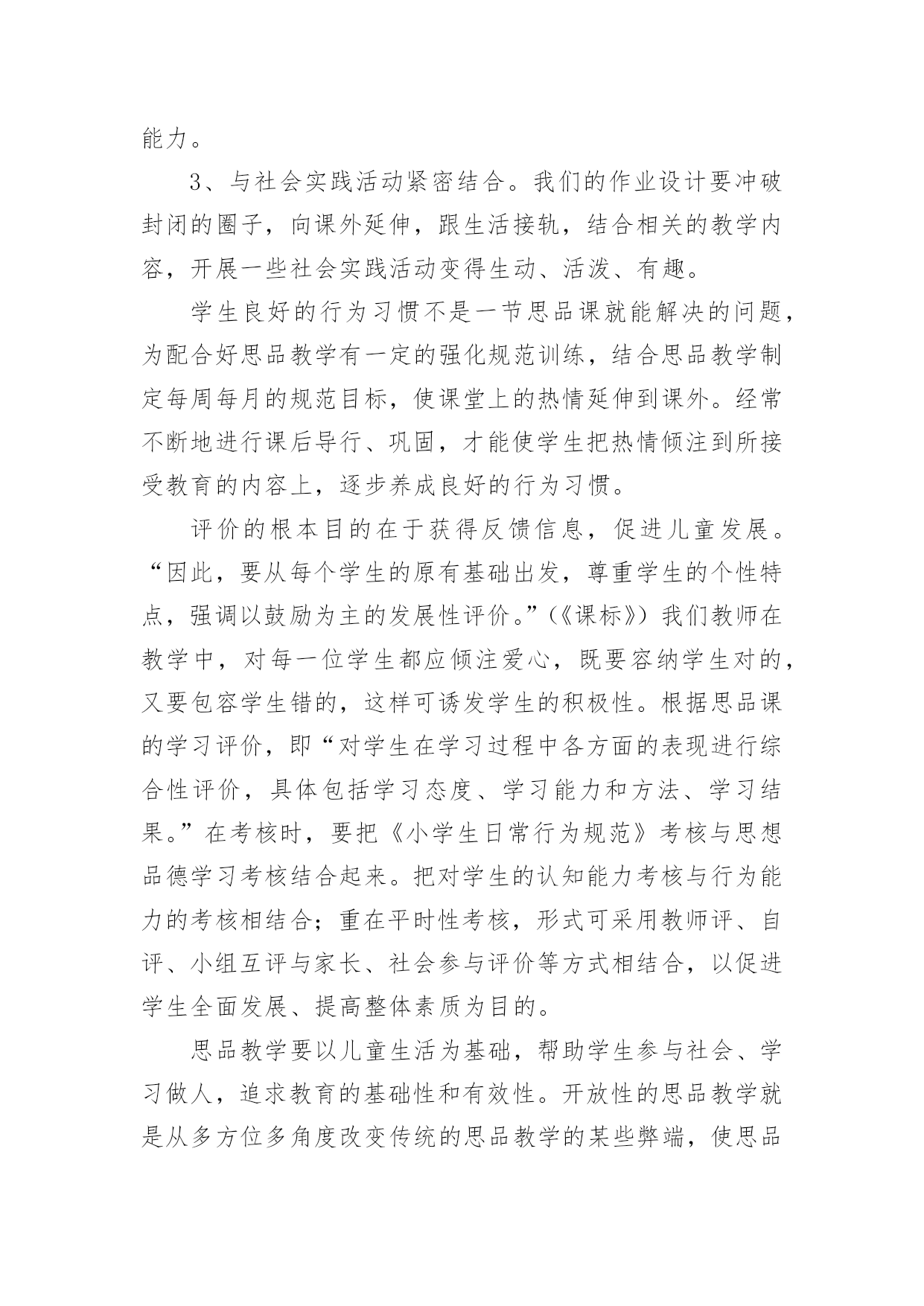 能力。

3、与社会实践活动紧密结合。我们的作业设计要冲破封闭的圈子，向课外延伸，跟生活接轨，结合相关的教学内容，开展一些社会实践活动变得生动、活泼、有趣。

学生良好的行为习惯不是一节思品课就能解决的问题，为配合好思品教学有一定的强化规范训练，结合思品教学制定每周每月的规范目标，使课堂上的热情延伸到课外。经常不断地进行课后导行、巩固，才能使学生把热情倾注到所接受教育的内容上，逐步养成良好的行为习惯。

评价的根本目的在于获得反馈信息，促进儿童发展。“因此，要从每个学生的原有基础出发，尊重学生的个性特点，强调以鼓励为主的发展性评价。”（《课标》）我们教师在教学中，对每一位学生都应倾注爱心，既要容纳学生对的，又要包容学生错的，这样可诱发学生的积极性。根据思品课的学习评价，即“对学生在学习过程中各方面的表现进行综合性评价，具体包括学习态度、学习能力和方法、学习结果。”在考核时，要把《小学生日常行为规范》考核与思想品德学习考核结合起来。把对学生的认知能力考核与行为能力的考核相结合；重在平时性考核，形式可采用教师评、自评、小组互评与家长、社会参与评价等方式相结合，以促进学生全面发展、提高整体素质为目的。

思品教学要以儿童生活为基础，帮助学生参与社会、学习做人，追求教育的基础性和有效性。开放性的思品教学就是从多方位多角度改变传统的思品教学的某些弊端，使思品